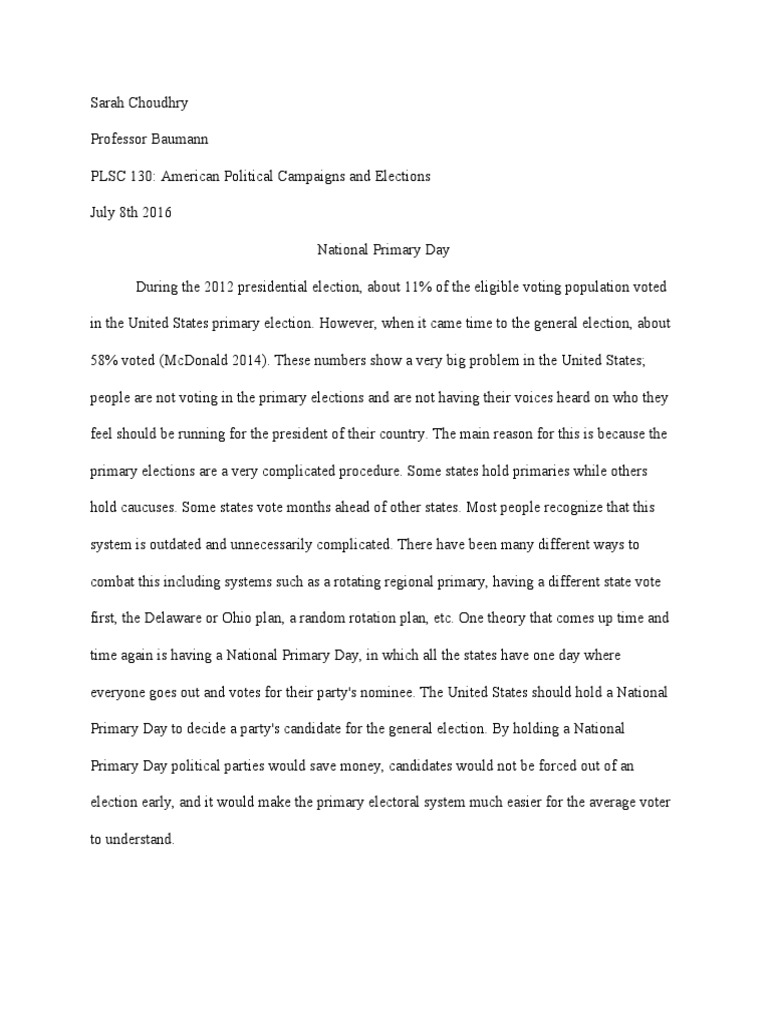 Sarah Choudhry

Professor Baumann

PLSC 130: American Political Campaigns and Elections

July 8th 2016

National Primary Day

During the 2012 presidential election, about 11% of the eligible voting population voted in the United States primary election. However, when it came time to the general election, about 58% voted (McDonald 2014). These numbers show a very big problem in the United States; people are not voting in the primary elections and are not having their voices heard on who they feel should be running for the president of their country. The main reason for this is because the primary elections are a very complicated procedure. Some states hold primaries while others hold caucuses. Some states vote months ahead of other states. Most people recognize that this system is outdated and unnecessarily complicated. There have been many different ways to combat this including systems such as a rotating regional primary, having a different state vote first, the Delaware or Ohio plan, a random rotation plan, etc. One theory that comes up time and time again is having a National Primary Day, in which all the states have one day where everyone goes out and votes for their party's nominee. The United States should hold a National Primary Day to decide a party's candidate for the general election. By holding a National Primary Day political parties would save money, candidates would not be forced out of an election early, and it would make the primary electoral system much easier for the average voter to understand.